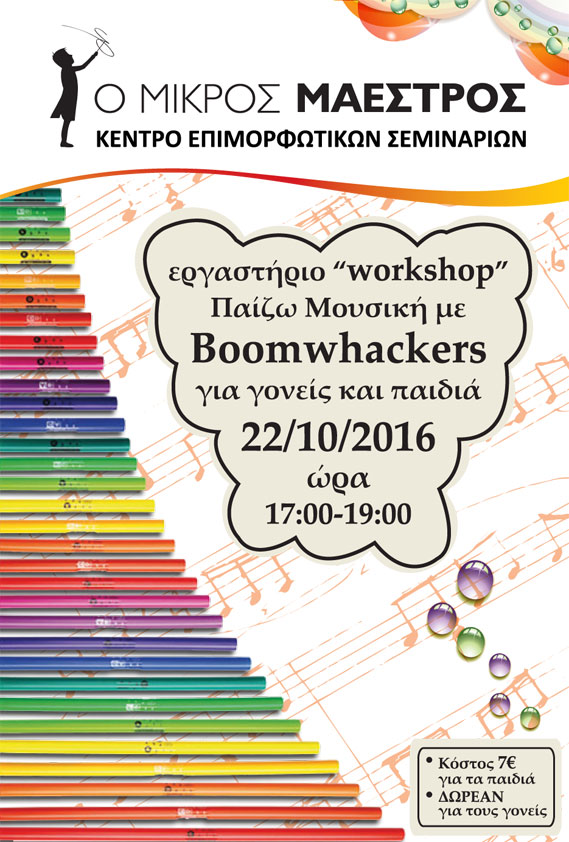 Ο ΜΙΚΡΟΣ ΜΑΕΣΤΡΟΣ
ΚΕΝΤΡΟ ΕΠΙΜΟΡΦΩΤΙΚΩΝ ΣΕΜΙΝΑΡΙΩΝ

εργαστήριο "workshop"
Παίζω Μουσική με
Boomwhackers
για γονείς και παιδιά
22/10/2016
ώρα
17:00-19:00

• Κόστος 7€ για τα παιδιά
• ΔΩΡΕΑΝ για τους γονείς